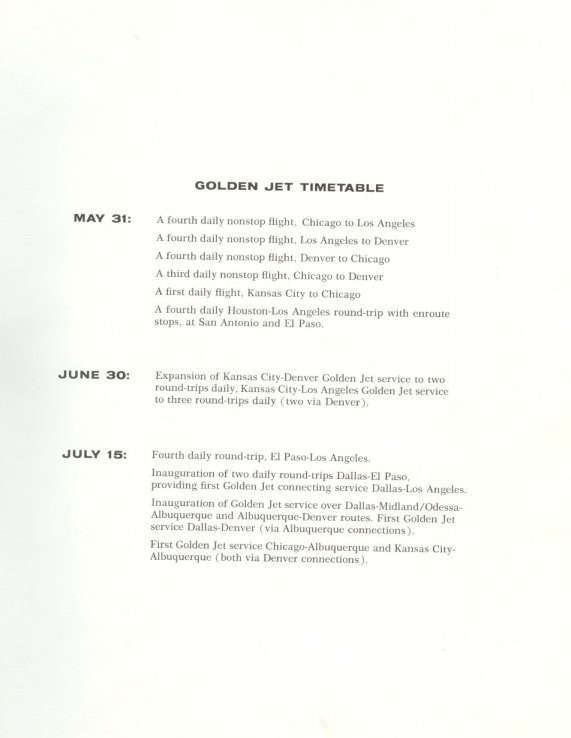 GOLDEN JET TIMETABLE

MAY 31: A fourth daily nonstop flight, Chicago to Los Angeles

A fourth daily nonstop flight, Los Angeles to Denver

A fourth daily nonstop flight, Denver to Chicago

A third daily nonstop flight, Chicago to Denver

A first daily flight, Kansas City to Chicago

A fourth daily Houston-Los Angeles round-trip with enroute stops, at San Antonio and El Paso.

JUNE 30: Expansion of Kansas City-Denver Golden Jet service to two round-trips daily, Kansas City-Los Angeles Golden Jet service to three round-trips daily (two via Denver).

JULY 15: Fourth daily round-trip, El Paso-Los Angeles.

Inauguration of two daily round-trips Dallas-El Paso, providing first Golden Jet connecting service Dallas-Los Angeles.

Inauguration of Golden Jet service over Dallas-Midland/Odessa-Albuquerque and Albuquerque-Denver routes. First Golden Jet service Dallas-Denver (via Albuquerque connections).

First Golden Jet service Chicago-Albuquerque and Kansas City-Albuquerque (both via Denver connections).